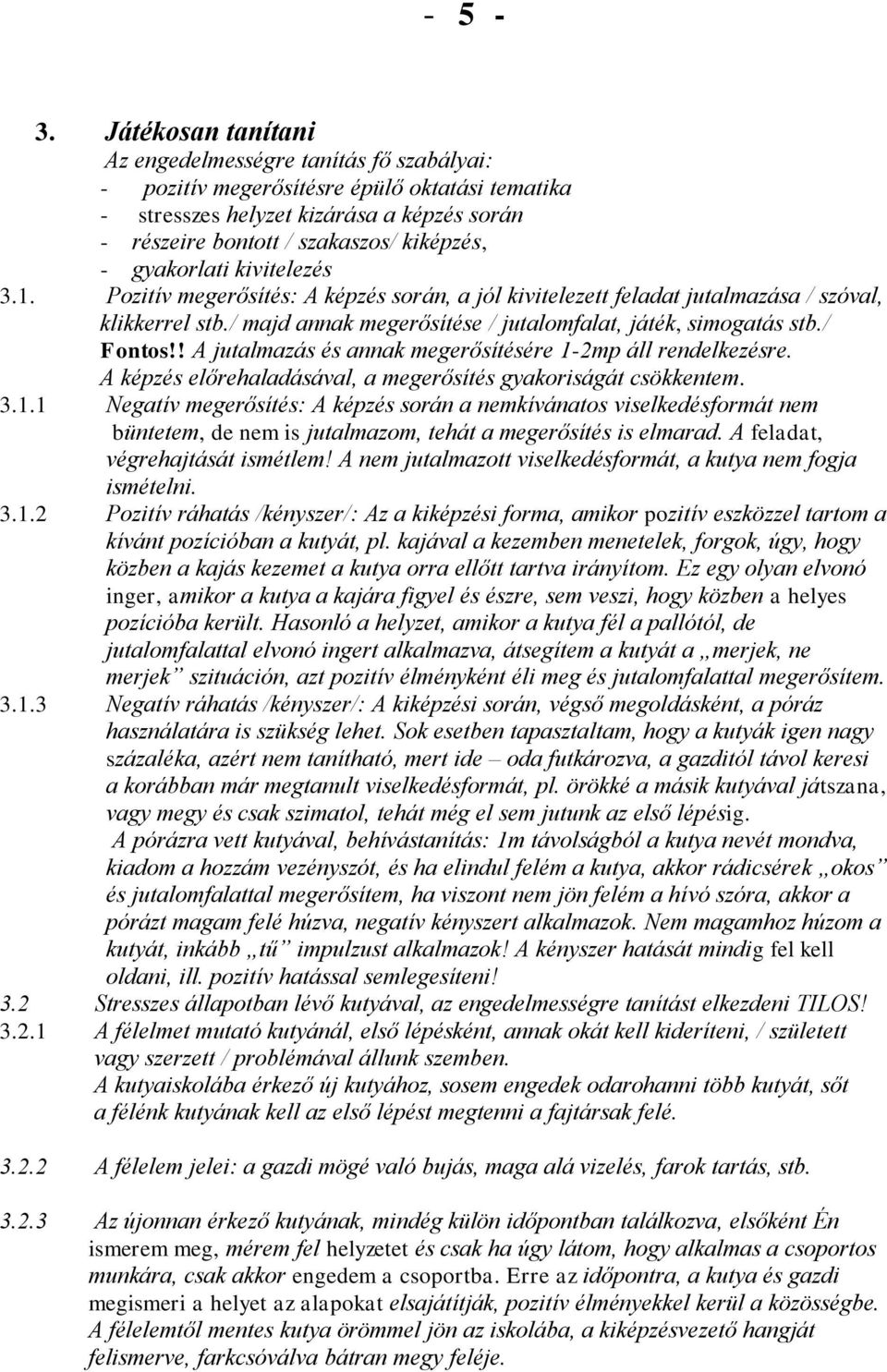 - 5 -

3. Játékosan tanítani

Az engedelmességre tanítás fő szabályai:
- pozitív megerősítésre épülő oktatási tematika
- stresszes helyzet kizárása a képzés során
- részeire bontott / szakaszos/ kiképzés,
- gyakorlati kivitelezés

3.1. Pozitív megerősítés: A képzés során, a jól kivitelezett feladat jutalmazása / szóval, klikkerrel stb./ majd annak megerősítése / jutalomfalat, játék, simogatás stb./ Fontos!! A jutalmazás és annak megerősítésére 1-2mp áll rendelkezésre. A képzés előrehaladásával, a megerősítés gyakoriságát csökkentem.

3.1.1 Negatív megerősítés: A képzés során a nemkívánatos viselkedésformát nem büntetem, de nem is jutalmazom, tehát a megerősítés is elmarad. A feladat, végrehajtását ismétlem! A nem jutalmazott viselkedésformát, a kutya nem fogja ismételni.

3.1.2 Pozitív ráhatás /kényszer/: Az a kiképzési forma, amikor pozitív eszközzel tartom a kívánt pozícióban a kutyát, pl. kajával a kezemben menetelek, forgok, úgy, hogy közben a kajás kezemet a kutya orra ellőtt tartva irányítom. Ez egy olyan elvonó inger, amikor a kutya a kajára figyel és észre, sem veszi, hogy közben a helyes pozícióba került. Hasonló a helyzet, amikor a kutya fél a pallótól, de jutalomfalattal elvonó ingert alkalmazva, átsegítem a kutyát a „merjek, ne merjek” szituáción, azt pozitív élményként éli meg és jutalomfalattal megerősítem.

3.1.3 Negatív ráhatás /kényszer/: A kiképzési során, végső megoldásként, a póráz használatára is szükség lehet. Sok esetben tapasztaltam, hogy a kutyák igen nagy százaléka, azért nem tanítható, mert ide – oda futkározva, a gazditól távol keresi a korábban már megtanult viselkedésformát, pl. örökké a másik kutyával játszana, vagy megy és csak szimatol, tehát még el sem jutunk az első lépésig.
A pórázra vett kutyával, behívástanítás: 1m távolságból a kutya nevét mondva, kiadom a hozzám vezényszót, és ha elindul felém a kutya, akkor rádicsérek „okos” és jutalomfalattal megerősítem, ha viszont nem jön felém a hívó szóra, akkor a pórázt magam felé húzva, negatív kényszert alkalmazok. Nem magamhoz húzom a kutyát, inkább „tű” impulzust alkalmazok! A kényszer hatását mindig fel kell oldani, ill. pozitív hatással semlegesíteni!

3.2 Stresszes állapotban lévő kutyával, az engedelmességre tanítást elkezdeni TILOS!

3.2.1 A félelmet mutató kutyánál, első lépésként, annak okát kell kideríteni, / született vagy szerzett / problémával állunk szemben.
A kutyaiskolába érkező új kutyához, sosem engedek odarohanni több kutyát, sőt a félénk kutyának kell az első lépést megtenni a fajtársak felé.

3.2.2 A félelem jelei: a gazdi mögé való bujás, maga alá vizelés, farok tartás, stb.

3.2.3 Az újonnan érkező kutyának, mindég külön időpontban találkozva, elsőként Én ismerem meg, mérem fel helyzetet és csak ha úgy látom, hogy alkalmas a csoportos munkára, csak akkor engedem a csoportba. Erre az időpontra, a kutya és gazdi megismeri a helyet az alapokat elsajátítják, pozitív élményekkel kerül a közösségbe. A félelemtől mentes kutya örömmel jön az iskolába, a kiképzésvezető hangját felismerve, farkcsóválva bátran megy feléje.